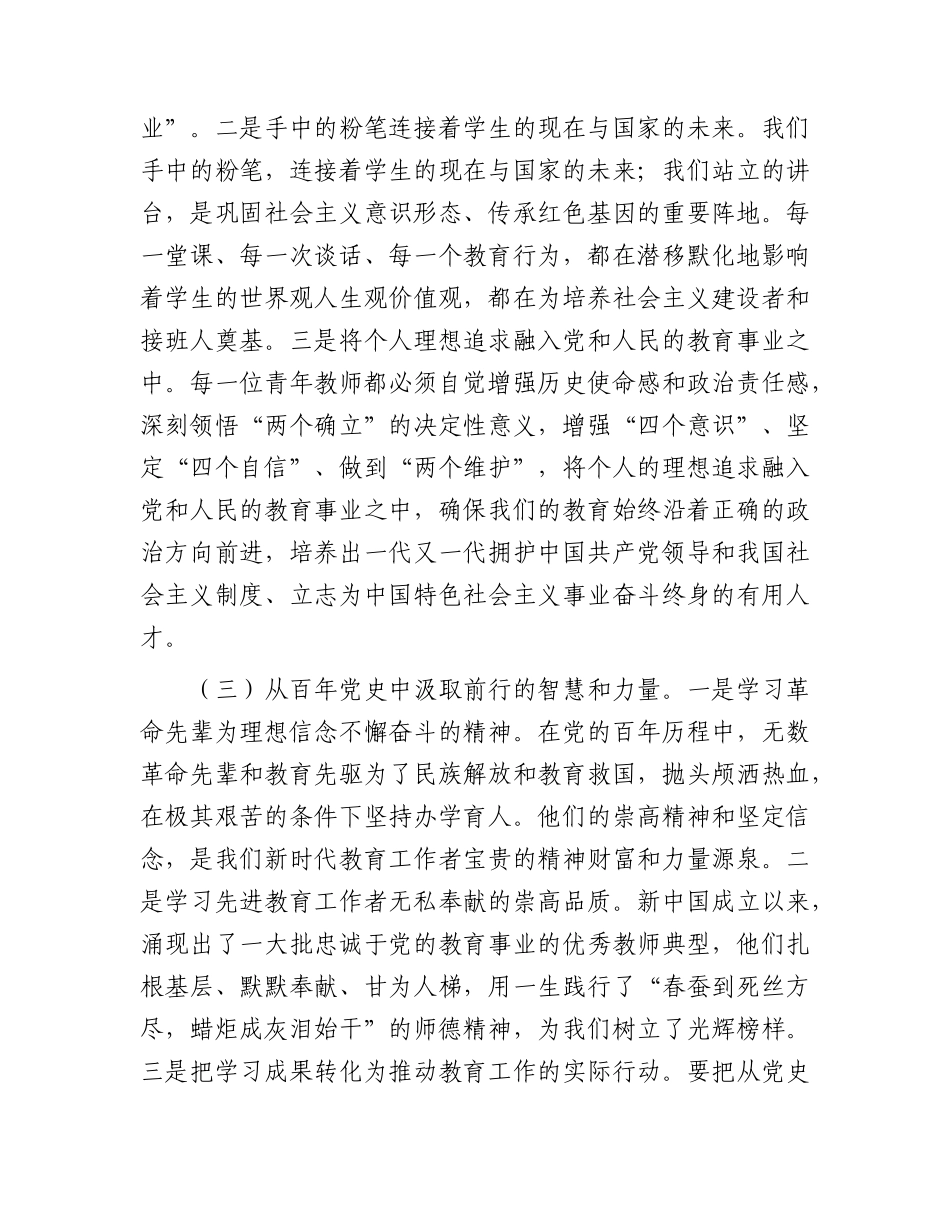 业”。二是手中的粉笔连接着学生的现在与国家的未来。我们手中的粉笔，连接着学生的现在与国家的未来；我们站立的讲台，是巩固社会主义意识形态、传承红色基因的重要阵地。每一堂课、每一次谈话、每一个教育行为，都在潜移默化地影响着学生的世界观人生观价值观，都在为培养社会主义建设者和接班人奠基。三是将个人理想追求融入党和人民的教育事业之中。每一位青年教师都必须自觉增强历史使命感和政治责任感，深刻领悟“两个确立”的决定性意义，增强“四个意识”、坚定“四个自信”、做到“两个维护”，将个人的理想追求融入党和人民的教育事业之中，确保我们的教育始终沿着正确的政治方向前进，培养出一代又一代拥护中国共产党领导和我国社会主义制度、立志为中国特色社会主义事业奋斗终身的有用人才。

（三）从百年党史中汲取前行的智慧和力量。一是学习革命先辈为理想信念不懈奋斗的精神。在党的百年历程中，无数革命先辈和教育先驱为了民族解放和教育救国，抛头颅洒热血，在极其艰苦的条件下坚持办学育人。他们的崇高精神和坚定信念，是我们新时代教育工作者宝贵的精神财富和力量源泉。二是学习先进教育工作者无私奉献的崇高品质。新中国成立以来，涌现出了一大批忠诚于党的教育事业的优秀教师典型，他们扎根基层、默默奉献、甘为人梯，用一生践行了“春蚕到死丝方尽，蜡炬成灰泪始干”的师德精神，为我们树立了光辉榜样。三是把学习成果转化为推动教育工作的实际行动。要把从党史